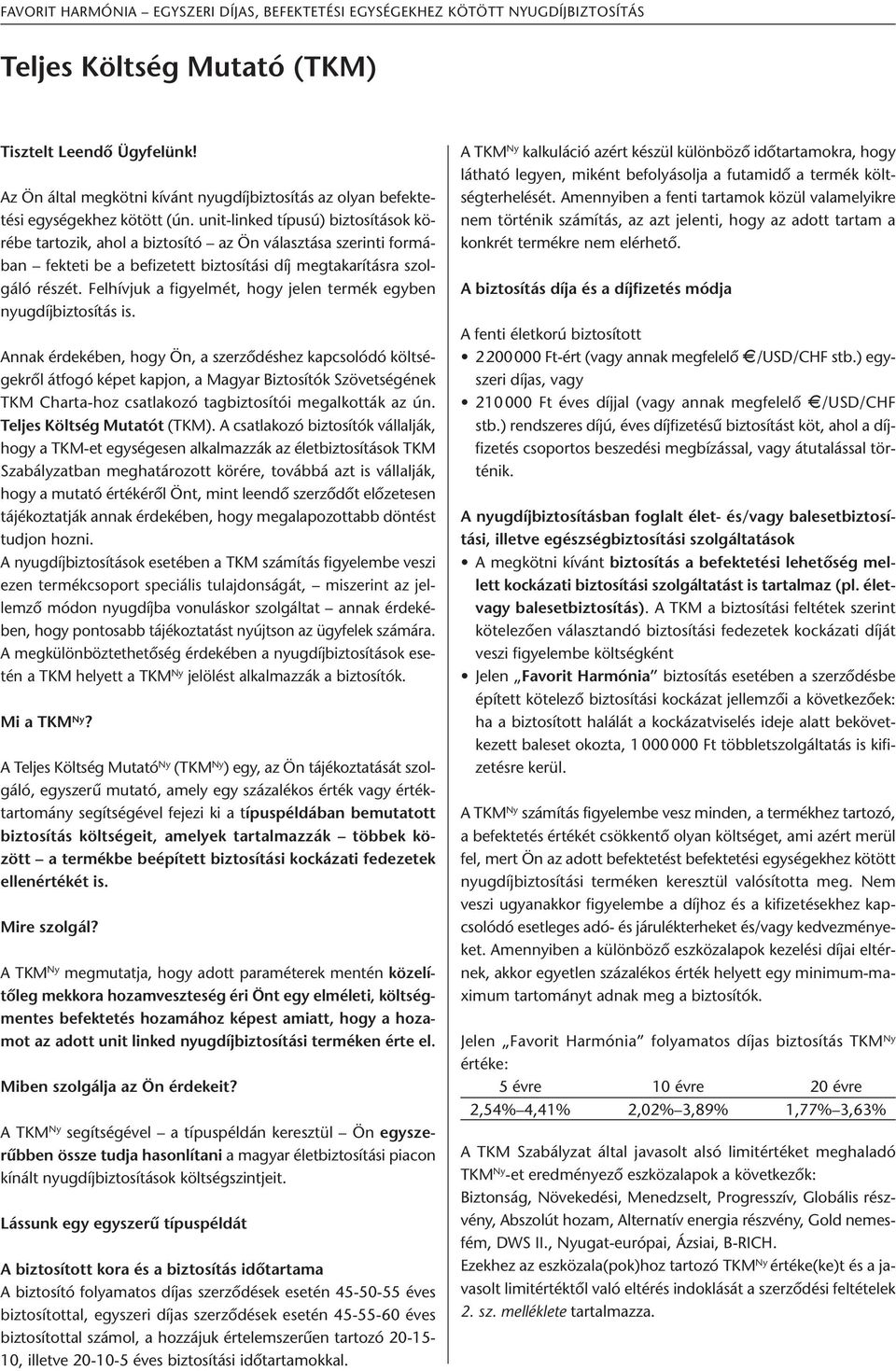 FAVORIT HARMÓNIA – EGYSZERI DÍJAS, BEFEKTETÉSI EGYSÉGEKHEZ KÖTÖTT NYUGDÍJBIZTOSÍTÁS

Teljes Költség Mutató (TKM)

Tisztelt Leendő Ügyfelünk!

Az Ön által megkötni kívánt nyugdíjbiztosítás az olyan befektetési egységekhez kötött (ún. unit-linked típusú) biztosítások körébe tartozik, ahol a biztosító – az Ön választása szerinti formában – fekteti be a befizetett biztosítási díj megtakarításra szolgáló részét. Felhívjuk a figyelmét, hogy jelen termék egyben nyugdíjbiztosítás is.

Annak érdekében, hogy Ön, a szerződéshez kapcsolódó költségekről átfogó képet kapjon, a Magyar Biztosítók Szövetségének TKM Charta-hoz csatlakozó tagbiztosítói megalkották az ún. Teljes Költség Mutatót (TKM). A csatlakozó biztosítók vállalják, hogy a TKM-et egységesen alkalmazzák az életbiztosítások TKM Szabályzatban meghatározott körére, továbbá azt is vállalják, hogy a mutató értékéről Önt, mint leendő szerződőt előzetesen tájékoztatják annak érdekében, hogy megalapozottabb döntést tudjon hozni.
A nyugdíjbiztosítások esetében a TKM számítás figyelembe veszi ezen termékcsoport speciális tulajdonságát, – miszerint az jellemző módon nyugdíjba vonuláskor szolgáltat – annak érdekében, hogy pontosabb tájékoztatást nyújtson az ügyfelek számára. A megkülönböztethetőség érdekében a nyugdíjbiztosítások esetén a TKM helyett a TKM$^{Ny}$ jelölést alkalmazzák a biztosítók.

Mi a TKM$^{Ny}$?

A Teljes Költség Mutató$^{Ny}$ (TKM$^{Ny}$) egy, az Ön tájékoztatását szolgáló, egyszerű mutató, amely egy százalékos érték vagy értéktartomány segítségével fejezi ki a típuspéldában bemutatott biztosítás költségeit, amelyek tartalmazzák – többek között – a termékbe beépített biztosítási kockázati fedezetek ellenértékét is.

Mire szolgál?

A TKM$^{Ny}$ megmutatja, hogy adott paraméterek mentén közelítőleg mekkora hozamveszteség éri Önt egy elméleti, költségmentes befektetés hozamához képest amiatt, hogy a hozamot az adott unit linked nyugdíjbiztosítási terméken érte el.

Miben szolgálja az Ön érdekeit?

A TKM$^{Ny}$ segítségével – a típuspéldán keresztül – Ön egyszerűbben össze tudja hasonlítani a magyar életbiztosítási piacon kínált nyugdíjbiztosítások költségszintjeit.

Lássunk egy egyszerű típuspéldát

A biztosított kora és a biztosítás időtartama
A biztosító folyamatos díjas szerződések esetén 45-50-55 éves biztosítottal, egyszeri díjas szerződések esetén 45-55-60 éves biztosítottal számol, a hozzájuk értelemszerűen tartozó 20-15-10, illetve 20-10-5 éves biztosítási időtartamokkal.

A TKM$^{Ny}$ kalkuláció azért készül különböző időtartamokra, hogy látható legyen, miként befolyásolja a futamidő a termék költségterhelését. Amennyiben a fenti tartamok közül valamelyikre nem történik számítás, az azt jelenti, hogy az adott tartam a konkrét termékre nem elérhető.

A biztosítás díja és a díjfizetés módja

A fenti életkorú biztosított
• 2 200 000 Ft-ért (vagy annak megfelelő €/USD/CHF stb.) egyszeri díjas, vagy
• 210 000 Ft éves díjjal (vagy annak megfelelő €/USD/CHF stb.) rendszeres díjú, éves díjfizetésű biztosítást köt, ahol a díjfizetés csoportos beszedési megbízással, vagy átutalással történik.

A nyugdíjbiztosításban foglalt élet- és/vagy balesetbiztosítási, illetve egészségbiztosítási szolgáltatások
• A megkötni kívánt biztosítás a befektetési lehetőség mellett kockázati biztosítási szolgáltatást is tartalmaz (pl. életvagy balesetbiztosítás). A TKM a biztosítási feltétek szerint kötelezően választandó biztosítási fedezetek kockázati díját veszi figyelembe költségként
• Jelen „Favorit Harmónia” biztosítás esetében a szerződésbe épített kötelező biztosítási kockázat jellemzői a következőek: ha a biztosított halálát a kockázatviselés ideje alatt bekövetkezett baleset okozta, 1 000 000 Ft többletszolgáltatás is kifizetésre kerül.

A TKM$^{Ny}$ számítás figyelembe vesz minden, a termékhez tartozó, a befektetés értékét csökkentő olyan költséget, ami azért merül fel, mert Ön az adott befektetést befektetési egységekhez kötött nyugdíjbiztosítási terméken keresztül valósította meg. Nem veszi ugyanakkor figyelembe a díjhoz és a kifizetésekhez kapcsolódó esetleges adó- és járulékterheket és/vagy kedvezményeket. Amennyiben a különböző eszközalapok kezelési díjai eltérnek, akkor egyetlen százalékos érték helyett egy minimum-maximum tartományt adnak meg a biztosítók.

Jelen „Favorit Harmónia” folyamatos díjas biztosítás TKM$^{Ny}$ értéke:

| 5 évre | 10 évre | 20 évre |
|---|---|---|
| 2,54%–4,41% | 2,02%–3,89% | 1,77%–3,63% |

A TKM Szabályzat által javasolt alsó limitértéket meghaladó TKM$^{Ny}$-et eredményező eszközalapok a következők:
Biztonság, Növekedési, Menedzselt, Progresszív, Globális részvény, Abszolút hozam, Alternatív energia részvény, Gold nemesfém, DWS II., Nyugat-európai, Ázsiai, B-RICH.
Ezekhez az eszközala(pok)hoz tartozó TKM$^{Ny}$ értéke(ke)t és a javasolt limitértéktől való eltérés indoklását a szerződési feltételek 2. sz. melléklete tartalmazza.